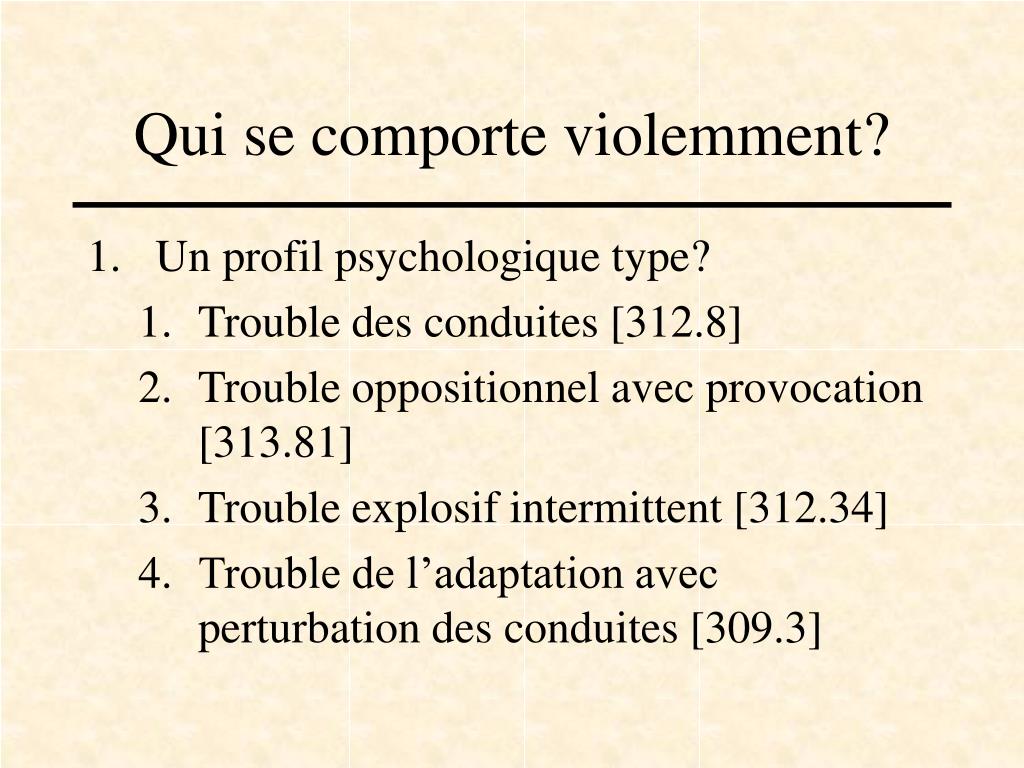 Qui se comporte violemment?

1. Un profil psychologique type?
   1. Trouble des conduites [312.8]
   2. Trouble oppositionnel avec provocation [313.81]
   3. Trouble explosif intermittent [312.34]
   4. Trouble de l’adaptation avec perturbation des conduites [309.3]